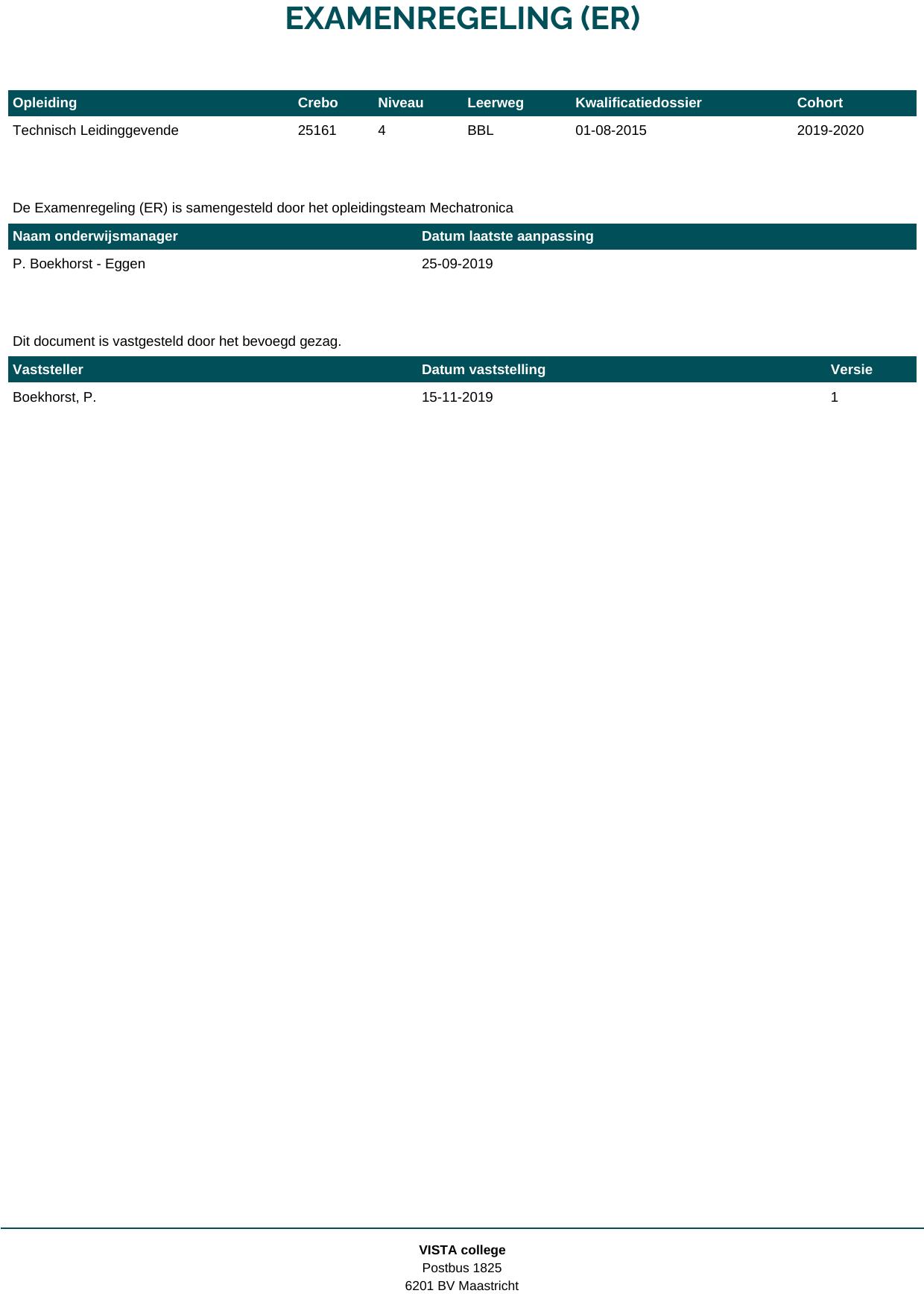 EXAMENREGELING (ER)

| Opleiding | Crebo | Niveau | Leerweg | Kwalificatiedossier | Cohort |
|---|---|---|---|---|---|
| Technisch Leidinggevende | 25161 | 4 | BBL | 01-08-2015 | 2019-2020 |

De Examenregeling (ER) is samengesteld door het opleidingsteam Mechatronica

| Naam onderwijsmanager | Datum laatste aanpassing |
|---|---|
| P. Boekhorst - Eggen | 25-09-2019 |

Dit document is vastgesteld door het bevoegd gezag.

| Vaststeller | Datum vaststelling | Versie |
|---|---|---|
| Boekhorst, P. | 15-11-2019 | 1 |

VISTA college
Postbus 1825
6201 BV Maastricht